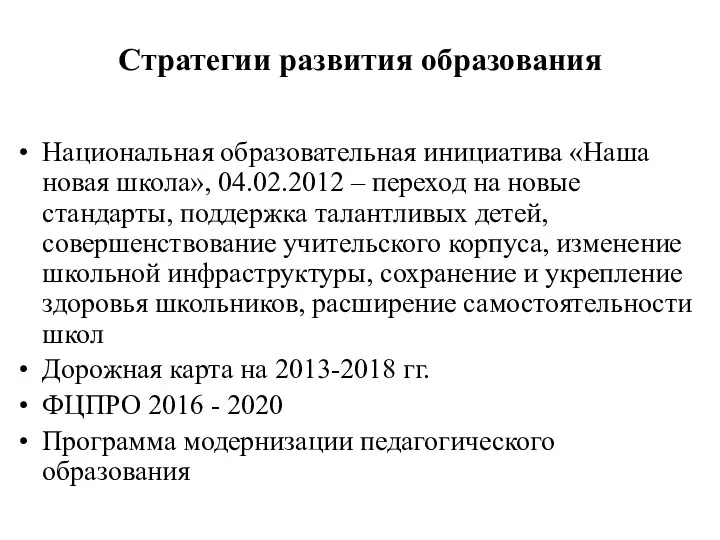 Стратегии развития образования

• Национальная образовательная инициатива «Наша новая школа», 04.02.2012 – переход на новые стандарты, поддержка талантливых детей, совершенствование учительского корпуса, изменение школьной инфраструктуры, сохранение и укрепление здоровья школьников, расширение самостоятельности школ
• Дорожная карта на 2013-2018 гг.
• ФЦПРО 2016 - 2020
• Программа модернизации педагогического образования